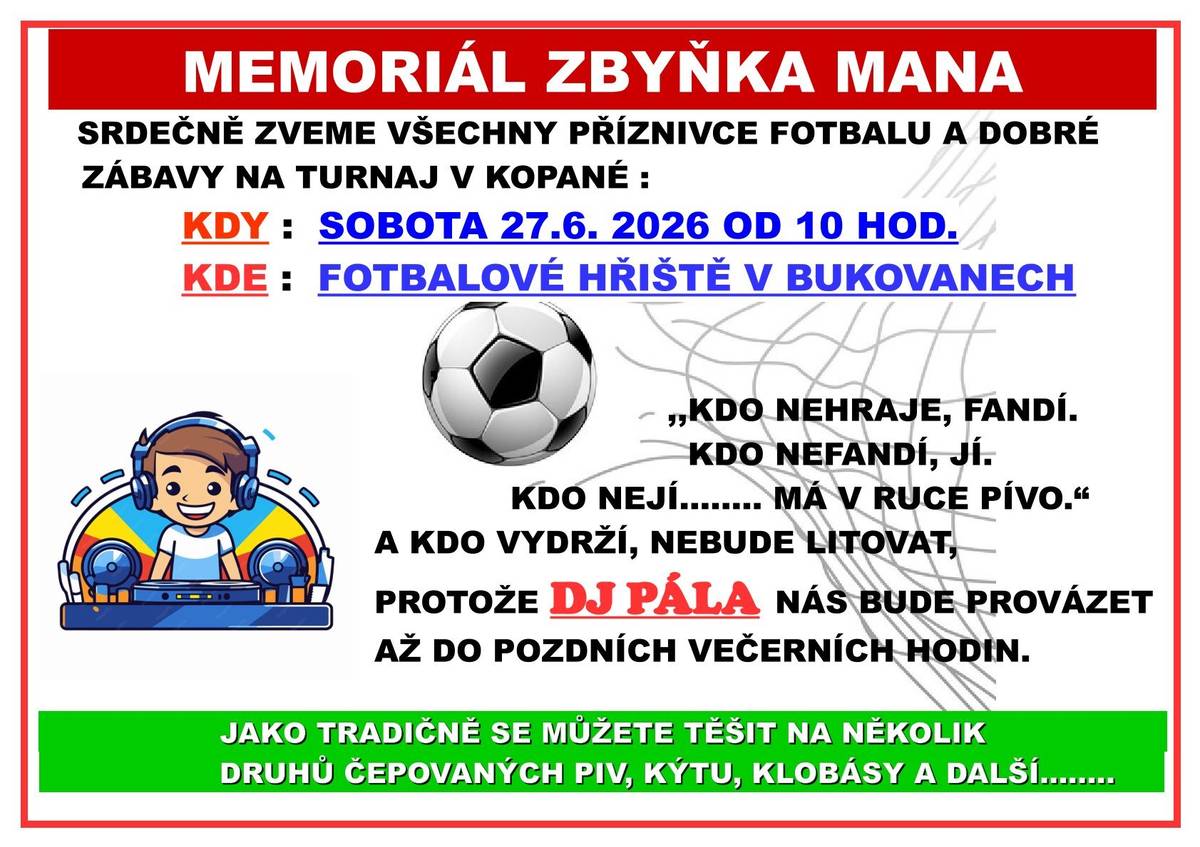 MEMORIÁL ZBYŇKA MANA

SRDEČNĚ ZVEME VŠECHNY PŘÍZNIVCE FOTBALU A DOBRÉ ZÁBAVY NA TURNAJ V KOPANÉ :

KDY : SOBOTA 27.6. 2026 OD 10 HOD.

KDE : FOTBALOVÉ HŘIŠTĚ V BUKOVANECH

„KDO NEHRAJE, FANDÍ.
KDO NEFANDÍ, JÍ.
KDO NEJÍ........ MÁ V RUCE PÍVO.“
A KDO VYDRŽÍ, NEBUDE LITOVAT,
PROTOŽE DJ PÁLA NÁS BUDE PROVÁZET
AŽ DO POZDNÍCH VEČERNÍCH HODIN.

JAKO TRADIČNĚ SE MŮŽETE TĚŠIT NA NĚKOLIK DRUHŮ ČEPOVANÝCH PIV, KÝTU, KLOBÁSY A DALŠÍ........